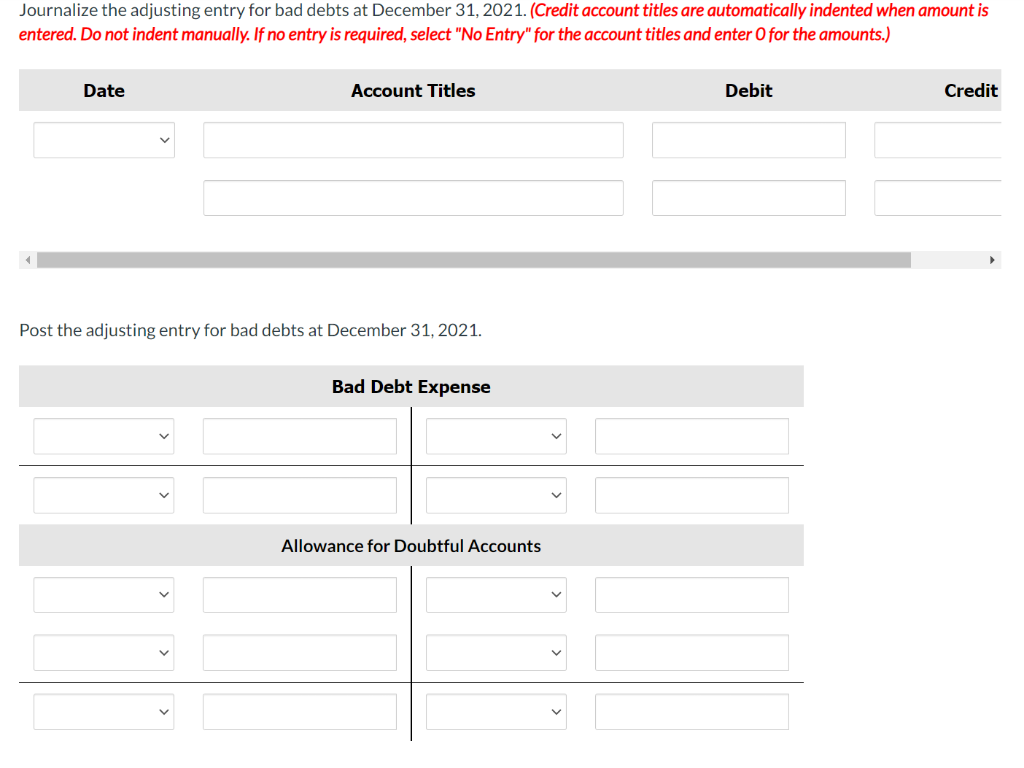 Journalize the adjusting entry for bad debts at December 31, 2021. (Credit account titles are automatically indented when amount is entered. Do not indent manually. If no entry is required, select "No Entry" for the account titles and enter 0 for the amounts.)

| Date | Account Titles | Debit | Credit |
|---|---|---|---|
| | | | |
| | | | |

Post the adjusting entry for bad debts at December 31, 2021.

Bad Debt Expense

Allowance for Doubtful Accounts